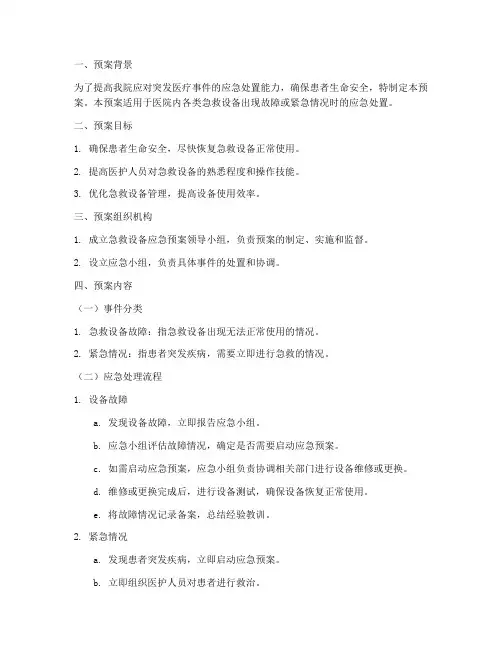 一、预案背景

为了提高我院应对突发医疗事件的应急处置能力，确保患者生命安全，特制定本预案。本预案适用于医院内各类急救设备出现故障或紧急情况时的应急处置。

二、预案目标

1. 确保患者生命安全，尽快恢复急救设备正常使用。

2. 提高医护人员对急救设备的熟悉程度和操作技能。

3. 优化急救设备管理，提高设备使用效率。

三、预案组织机构

1. 成立急救设备应急预案领导小组，负责预案的制定、实施和监督。

2. 设立应急小组，负责具体事件的处置和协调。

四、预案内容

（一）事件分类

1. 急救设备故障：指急救设备出现无法正常使用的情况。

2. 紧急情况：指患者突发疾病，需要立即进行急救的情况。

（二）应急处理流程

1. 设备故障

a. 发现设备故障，立即报告应急小组。

b. 应急小组评估故障情况，确定是否需要启动应急预案。

c. 如需启动应急预案，应急小组负责协调相关部门进行设备维修或更换。

d. 维修或更换完成后，进行设备测试，确保设备恢复正常使用。

e. 将故障情况记录备案，总结经验教训。

2. 紧急情况

a. 发现患者突发疾病，立即启动应急预案。

b. 立即组织医护人员对患者进行救治。